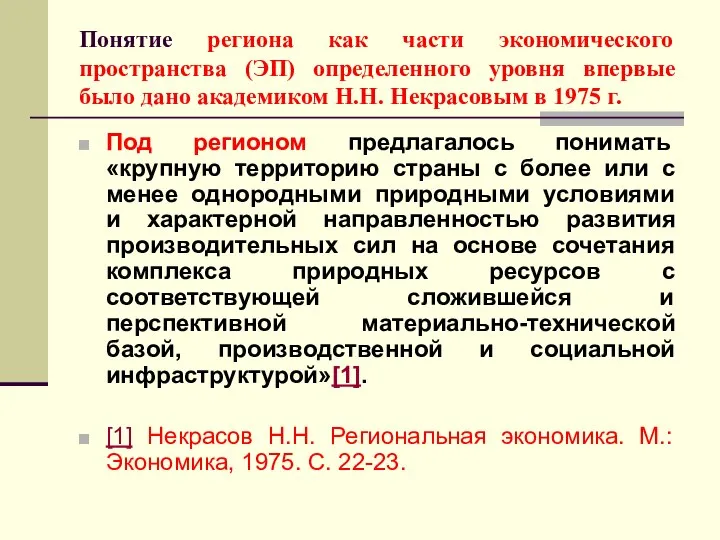 Понятие региона как части экономического пространства (ЭП) определенного уровня впервые было дано академиком Н.Н. Некрасовым в 1975 г.

Под регионом предлагалось понимать «крупную территорию страны с более или с менее однородными природными условиями и характерной направленностью развития производительных сил на основе сочетания комплекса природных ресурсов с соответствующей сложившейся и перспективной материально-технической базой, производственной и социальной инфраструктурой»[1].

[1] Некрасов Н.Н. Региональная экономика. М.: Экономика, 1975. С. 22-23.